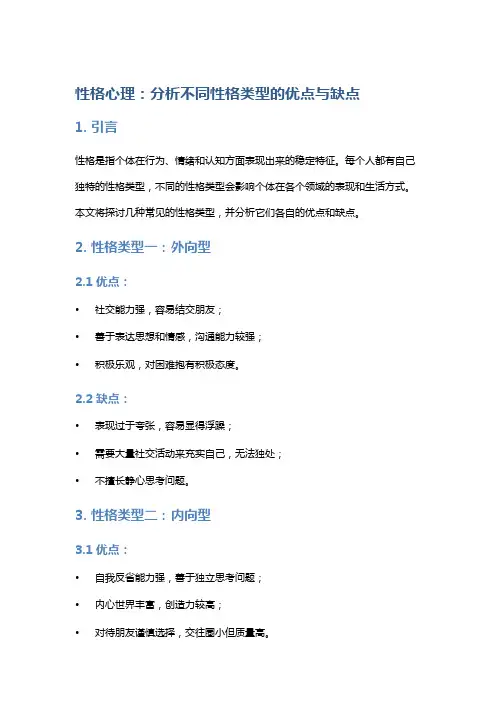 性格心理：分析不同性格类型的优点与缺点

1. 引言

性格是指个体在行为、情绪和认知方面表现出来的稳定特征。每个人都有自己独特的性格类型，不同的性格类型会影响个体在各个领域的表现和生活方式。本文将探讨几种常见的性格类型，并分析它们各自的优点和缺点。

2. 性格类型一：外向型

2.1 优点：

• 社交能力强，容易结交朋友；
• 善于表达思想和情感，沟通能力较强；
• 积极乐观，对困难抱有积极态度。

2.2 缺点：

• 表现过于夸张，容易显得浮躁；
• 需要大量社交活动来充实自己，无法独处；
• 不擅长静心思考问题。

3. 性格类型二：内向型

3.1 优点：

• 自我反省能力强，善于独立思考问题；
• 内心世界丰富，创造力较高；
• 对待朋友谨慎选择，交往圈小但质量高。